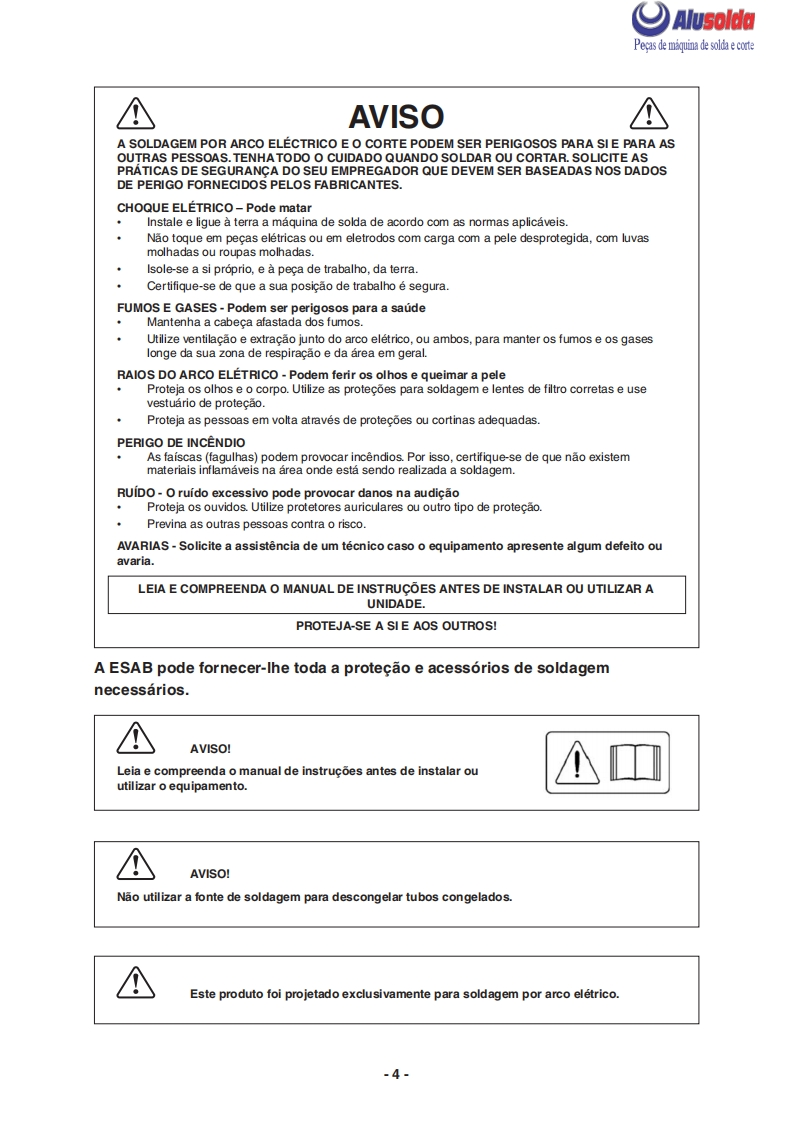 Alusolda
Peças de máquina de solda e corte

AVISO

A SOLDAGEM POR ARCO ELÉCTRICO E O CORTE PODEM SER PERIGOSOS PARA SI E PARA AS OUTRAS PESSOAS. TENHA TODO O CUIDADO QUANDO SOLDAR OU CORTAR. SOLICITE AS PRÁTICAS DE SEGURANÇA DO SEU EMPREGADOR QUE DEVEM SER BASEADAS NOS DADOS DE PERIGO FORNECIDOS PELOS FABRICANTES.

CHOQUE ELÉTRICO – Pode matar
• Instale e ligue à terra a máquina de solda de acordo com as normas aplicáveis.
• Não toque em peças elétricas ou em eletrodos com carga com a pele desprotegida, com luvas molhadas ou roupas molhadas.
• Isole-se a si próprio, e à peça de trabalho, da terra.
• Certifique-se de que a sua posição de trabalho é segura.

FUMOS E GASES - Podem ser perigosos para a saúde
• Mantenha a cabeça afastada dos fumos.
• Utilize ventilação e extração junto do arco elétrico, ou ambos, para manter os fumos e os gases longe da sua zona de respiração e da área em geral.

RAIOS DO ARCO ELÉTRICO - Podem ferir os olhos e queimar a pele
• Proteja os olhos e o corpo. Utilize as proteções para soldagem e lentes de filtro corretas e use vestuário de proteção.
• Proteja as pessoas em volta através de proteções ou cortinas adequadas.

PERIGO DE INCÊNDIO
• As faíscas (fagulhas) podem provocar incêndios. Por isso, certifique-se de que não existem materiais inflamáveis na área onde está sendo realizada a soldagem.

RUÍDO - O ruído excessivo pode provocar danos na audição
• Proteja os ouvidos. Utilize protetores auriculares ou outro tipo de proteção.
• Previna as outras pessoas contra o risco.

AVARIAS - Solicite a assistência de um técnico caso o equipamento apresente algum defeito ou avaria.

LEIA E COMPREENDA O MANUAL DE INSTRUÇÕES ANTES DE INSTALAR OU UTILIZAR A UNIDADE.

PROTEJA-SE A SI E AOS OUTROS!

A ESAB pode fornecer-lhe toda a proteção e acessórios de soldagem necessários.

AVISO!
Leia e compreenda o manual de instruções antes de instalar ou utilizar o equipamento.

AVISO!
Não utilizar a fonte de soldagem para descongelar tubos congelados.

Este produto foi projetado exclusivamente para soldagem por arco elétrico.

- 4 -